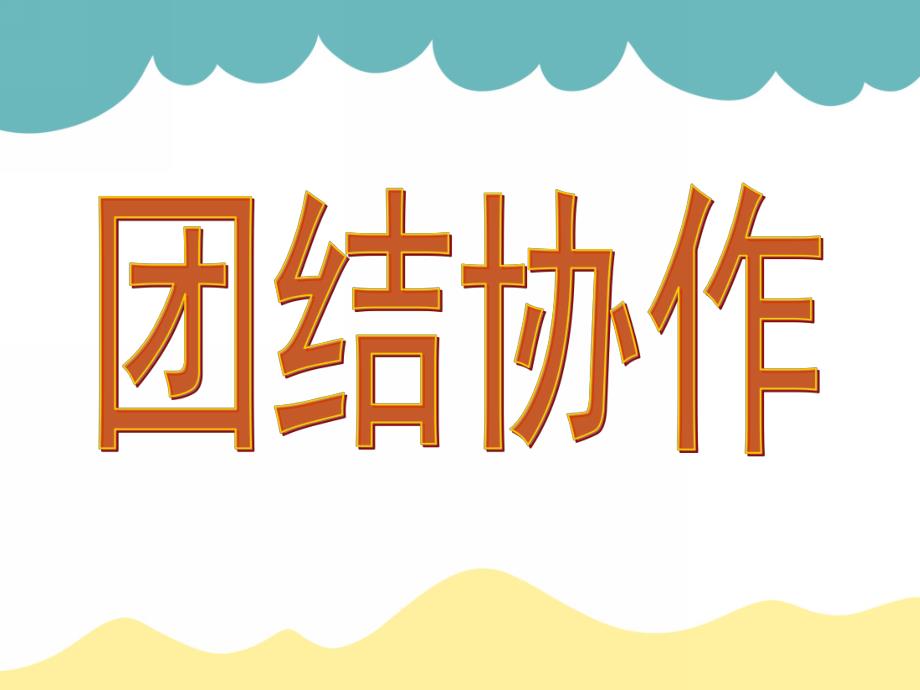 团结协作